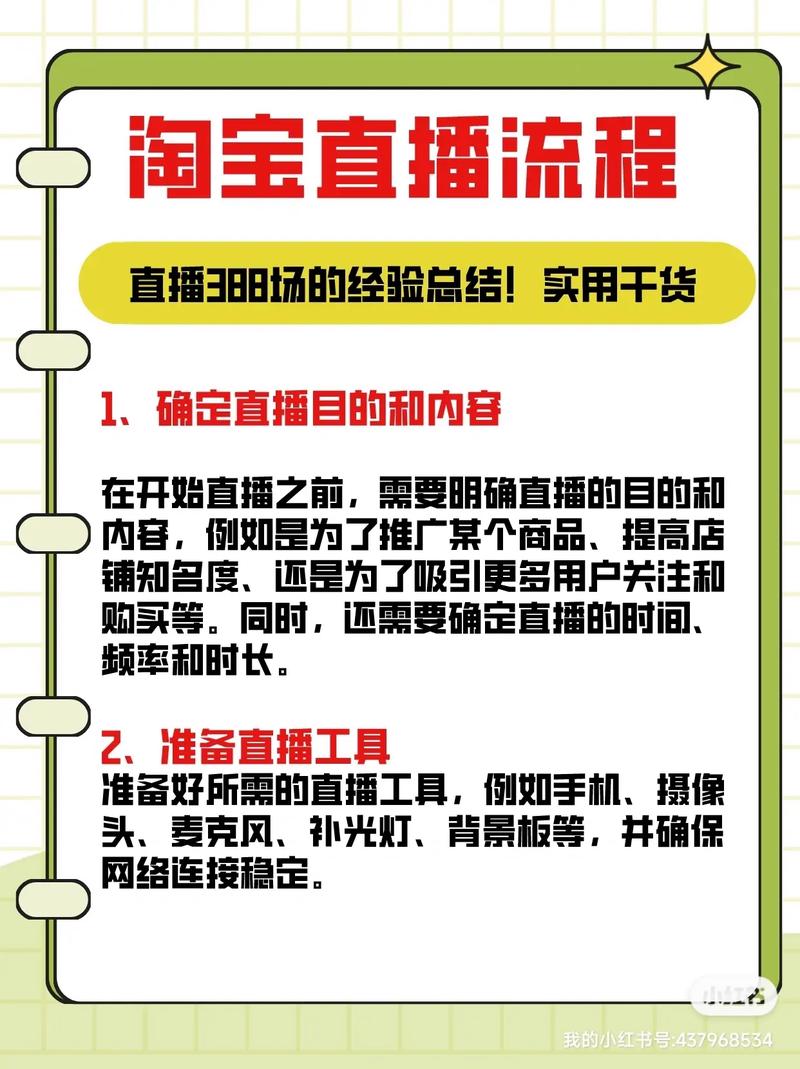 淘宝直播流程

直播388场的经验总结！实用干货

1、确定直播目的和内容

在开始直播之前，需要明确直播的目的和内容，例如是为了推广某个商品、提高店铺知名度、还是为了吸引更多用户关注和购买等。同时，还需要确定直播的时间、频率和时长。

2、准备直播工具
准备好所需的直播工具，例如手机、摄像头、麦克风、补光灯、背景板等，并确保网络连接稳定。

小红书
我的小红书号:437968534